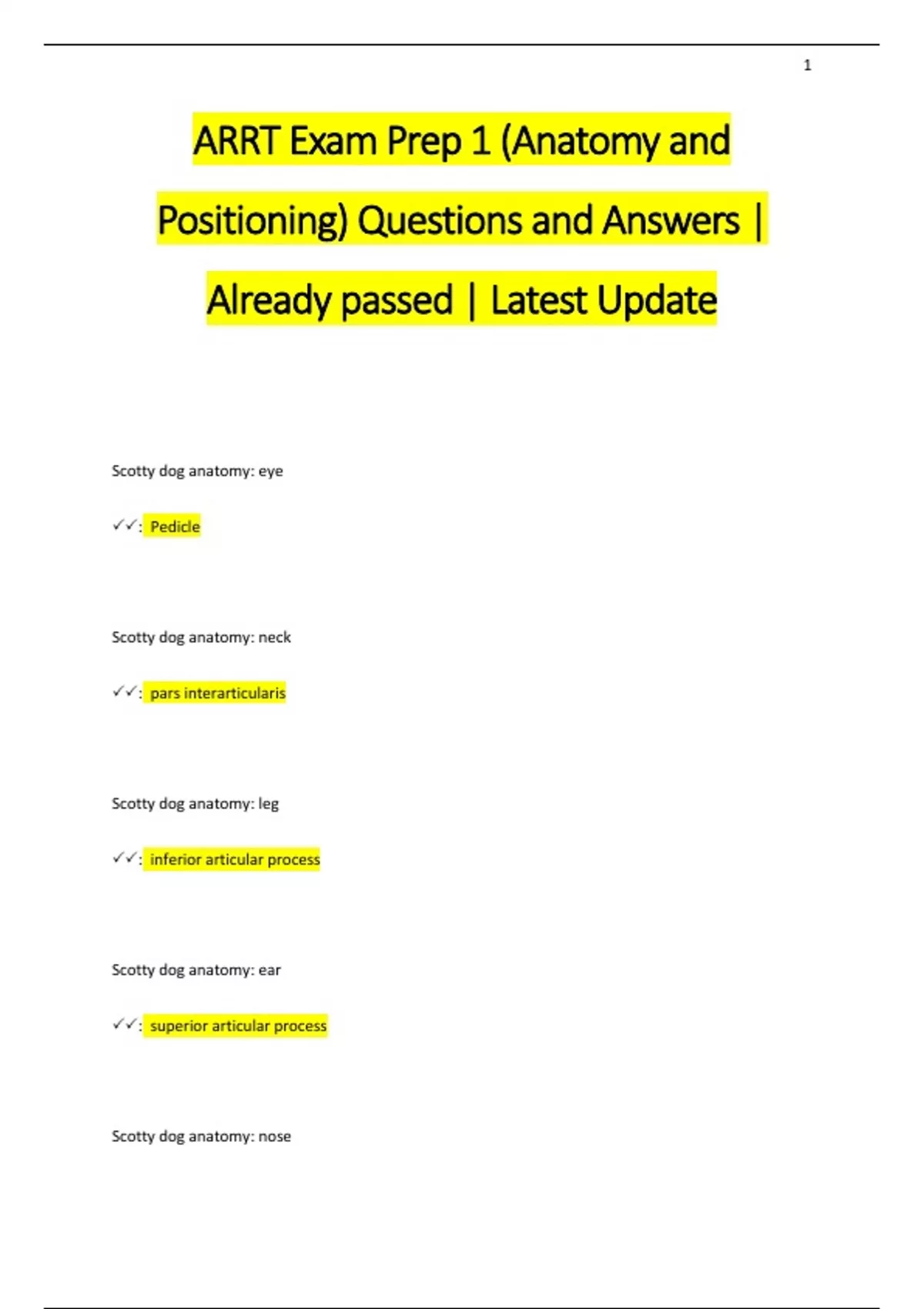 1

ARRT Exam Prep 1 (Anatomy and Positioning) Questions and Answers | Already passed | Latest Update

Scotty dog anatomy: eye

✓✓: Pedicle

Scotty dog anatomy: neck

✓✓: pars interarticularis

Scotty dog anatomy: leg

✓✓: inferior articular process

Scotty dog anatomy: ear

✓✓: superior articular process

Scotty dog anatomy: nose